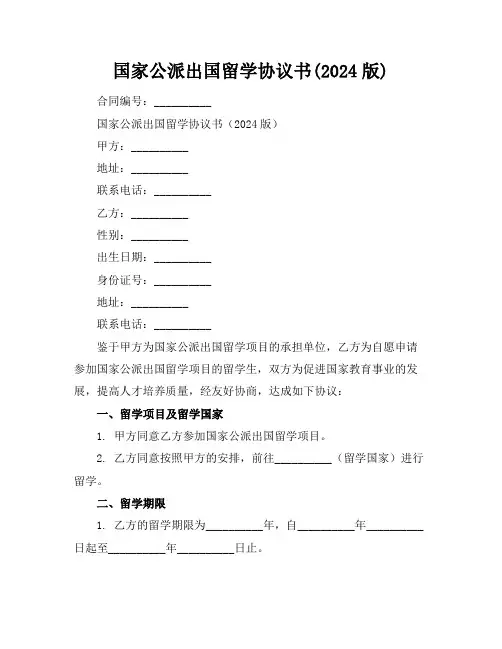 国家公派出国留学协议书(2024 版)

合同编号：__________

国家公派出国留学协议书（2024 版）

甲方：__________

地址：__________

联系电话：__________

乙方：__________

性别：__________

出生日期：__________

身份证号：__________

地址：__________

联系电话：__________

鉴于甲方为国家公派出国留学项目的承担单位，乙方为自愿申请参加国家公派出国留学项目的留学生，双方为促进国家教育事业的发展，提高人才培养质量，经友好协商，达成如下协议：

一、留学项目及留学国家

1. 甲方同意乙方参加国家公派出国留学项目。

2. 乙方同意按照甲方的安排，前往__________（留学国家）进行留学。

二、留学期限

1. 乙方的留学期限为__________年，自__________年__________日起至__________年__________日止。